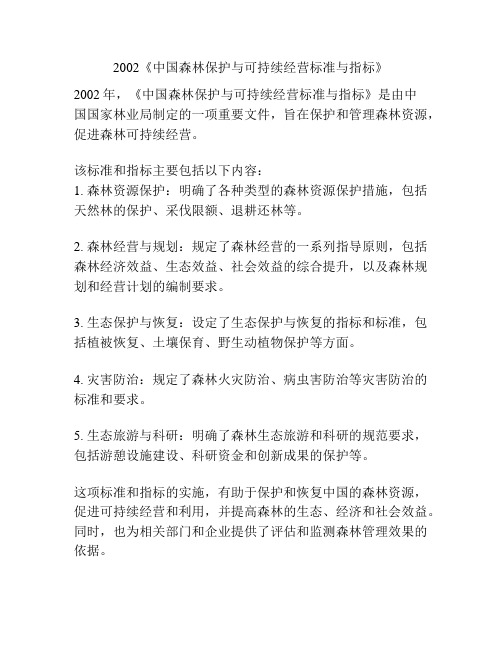 2002《中国森林保护与可持续经营标准与指标》

2002 年，《中国森林保护与可持续经营标准与指标》是由中国国家林业局制定的一项重要文件，旨在保护和管理森林资源，促进森林可持续经营。

该标准和指标主要包括以下内容：
1. 森林资源保护：明确了各种类型的森林资源保护措施，包括天然林的保护、采伐限额、退耕还林等。

2. 森林经营与规划：规定了森林经营的一系列指导原则，包括森林经济效益、生态效益、社会效益的综合提升，以及森林规划和经营计划的编制要求。

3. 生态保护与恢复：设定了生态保护与恢复的指标和标准，包括植被恢复、土壤保育、野生动植物保护等方面。

4. 灾害防治：规定了森林火灾防治、病虫害防治等灾害防治的标准和要求。

5. 生态旅游与科研：明确了森林生态旅游和科研的规范要求，包括游憩设施建设、科研资金和创新成果的保护等。

这项标准和指标的实施，有助于保护和恢复中国的森林资源，促进可持续经营和利用，并提高森林的生态、经济和社会效益。同时，也为相关部门和企业提供了评估和监测森林管理效果的依据。